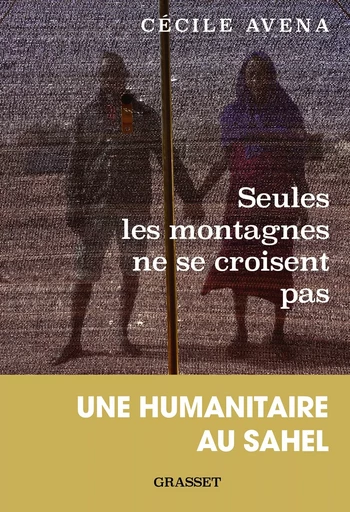 CÉCILE AVENA

Seules les montagnes ne se croisent pas

UNE HUMANITAIRE AU SAHEL

GRASSET